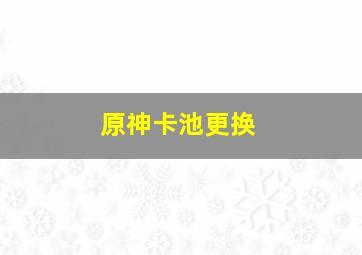 原神卡池更换